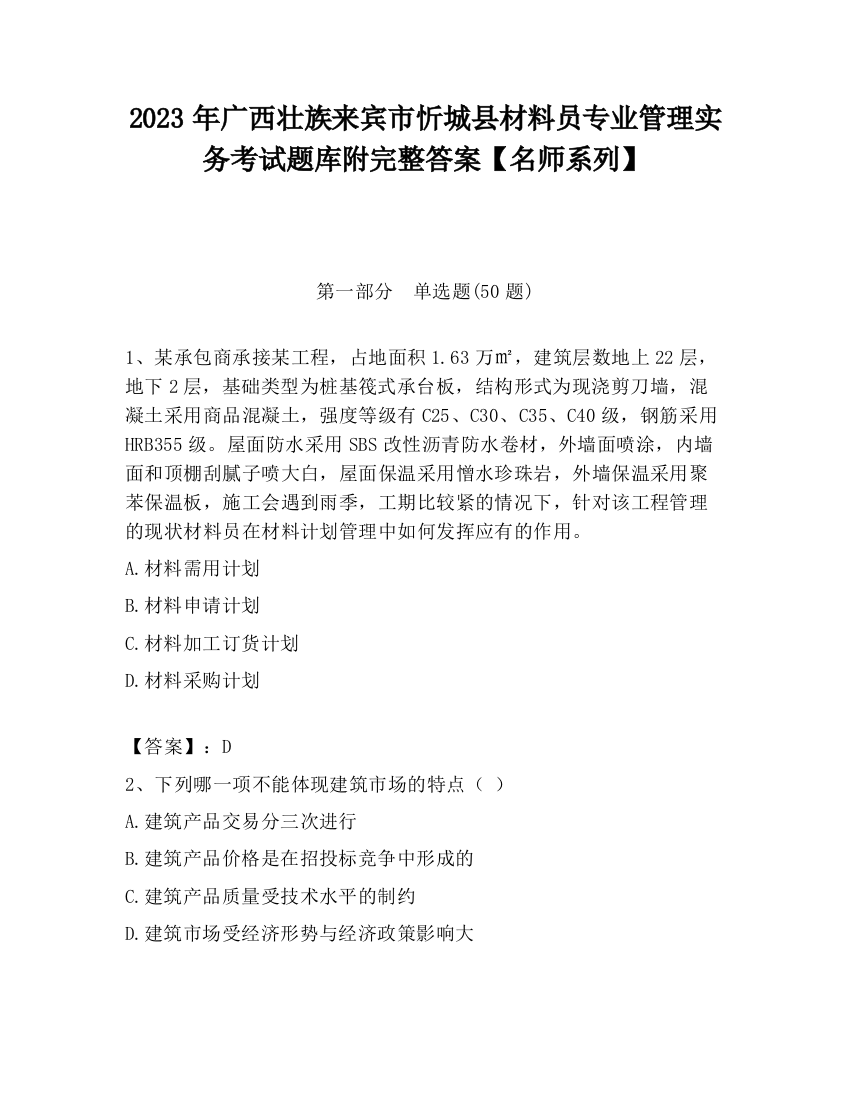 2023 年广西壮族来宾市忻城县材料员专业管理实务考试题库附完整答案【名师系列】

第一部分　单选题(50 题)

1、某承包商承接某工程，占地面积 1.63 万㎡，建筑层数地上 22 层，地下 2 层，基础类型为桩基筏式承台板，结构形式为现浇剪刀墙，混凝土采用商品混凝土，强度等级有 C25、C30、C35、C40 级，钢筋采用 HRB355 级。屋面防水采用 SBS 改性沥青防水卷材，外墙面喷涂，内墙面和顶棚刮腻子喷大白，屋面保温采用憎水珍珠岩，外墙保温采用聚苯保温板，施工会遇到雨季，工期比较紧的情况下，针对该工程管理的现状材料员在材料计划管理中如何发挥应有的作用。

A.材料需用计划

B.材料申请计划

C.材料加工订货计划

D.材料采购计划

【答案】：D

2、下列哪一项不能体现建筑市场的特点（ ）

A.建筑产品交易分三次进行

B.建筑产品价格是在招投标竞争中形成的

C.建筑产品质量受技术水平的制约

D.建筑市场受经济形势与经济政策影响大